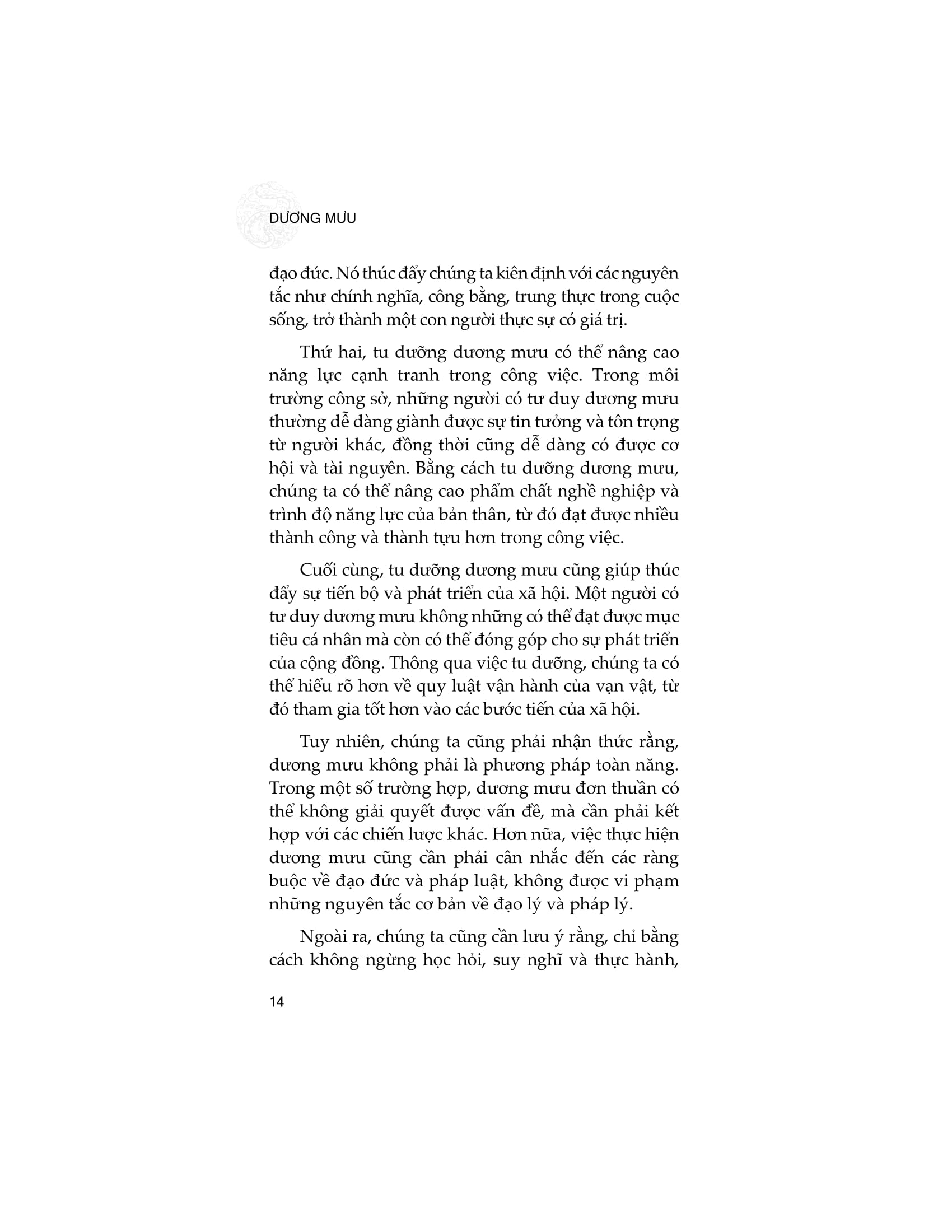 DƯƠNG MƯU

đạo đức. Nó thúc đẩy chúng ta kiên định với các nguyên tắc như chính nghĩa, công bằng, trung thực trong cuộc sống, trở thành một con người thực sự có giá trị.

Thứ hai, tu dưỡng dương mưu có thể nâng cao năng lực cạnh tranh trong công việc. Trong môi trường công sở, những người có tư duy dương mưu thường dễ dàng giành được sự tin tưởng và tôn trọng từ người khác, đồng thời cũng dễ dàng có được cơ hội và tài nguyên. Bằng cách tu dưỡng dương mưu, chúng ta có thể nâng cao phẩm chất nghề nghiệp và trình độ năng lực của bản thân, từ đó đạt được nhiều thành công và thành tựu hơn trong công việc.

Cuối cùng, tu dưỡng dương mưu cũng giúp thúc đẩy sự tiến bộ và phát triển của xã hội. Một người có tư duy dương mưu không những có thể đạt được mục tiêu cá nhân mà còn có thể đóng góp cho sự phát triển của cộng đồng. Thông qua việc tu dưỡng, chúng ta có thể hiểu rõ hơn về quy luật vận hành của vạn vật, từ đó tham gia tốt hơn vào các bước tiến của xã hội.

Tuy nhiên, chúng ta cũng phải nhận thức rằng, dương mưu không phải là phương pháp toàn năng. Trong một số trường hợp, dương mưu đơn thuần có thể không giải quyết được vấn đề, mà cần phải kết hợp với các chiến lược khác. Hơn nữa, việc thực hiện dương mưu cũng cần phải cân nhắc đến các ràng buộc về đạo đức và pháp luật, không được vi phạm những nguyên tắc cơ bản về đạo lý và pháp lý.

Ngoài ra, chúng ta cũng cần lưu ý rằng, chỉ bằng cách không ngừng học hỏi, suy nghĩ và thực hành,

14